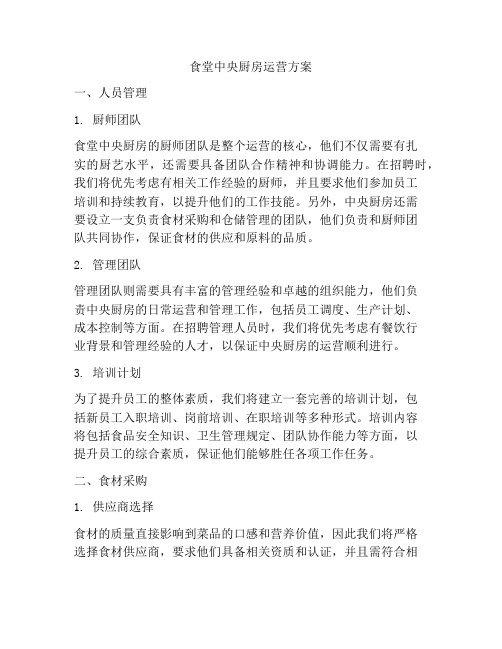 食堂中央厨房运营方案

一、人员管理

1. 厨师团队

食堂中央厨房的厨师团队是整个运营的核心，他们不仅需要有扎实的厨艺水平，还需要具备团队合作精神和协调能力。在招聘时，我们将优先考虑有相关工作经验的厨师，并且要求他们参加员工培训和持续教育，以提升他们的工作技能。另外，中央厨房还需要设立一支负责食材采购和仓储管理的团队，他们负责和厨师团队共同协作，保证食材的供应和原料的品质。

2. 管理团队

管理团队则需要具有丰富的管理经验和卓越的组织能力，他们负责中央厨房的日常运营和管理工作，包括员工调度、生产计划、成本控制等方面。在招聘管理人员时，我们将优先考虑有餐饮行业背景和管理经验的人才，以保证中央厨房的运营顺利进行。

3. 培训计划

为了提升员工的整体素质，我们将建立一套完善的培训计划，包括新员工入职培训、岗前培训、在职培训等多种形式。培训内容将包括食品安全知识、卫生管理规定、团队协作能力等方面，以提升员工的综合素质，保证他们能够胜任各项工作任务。

二、食材采购

1. 供应商选择

食材的质量直接影响到菜品的口感和营养价值，因此我们将严格选择食材供应商，要求他们具备相关资质和认证，并且需符合相